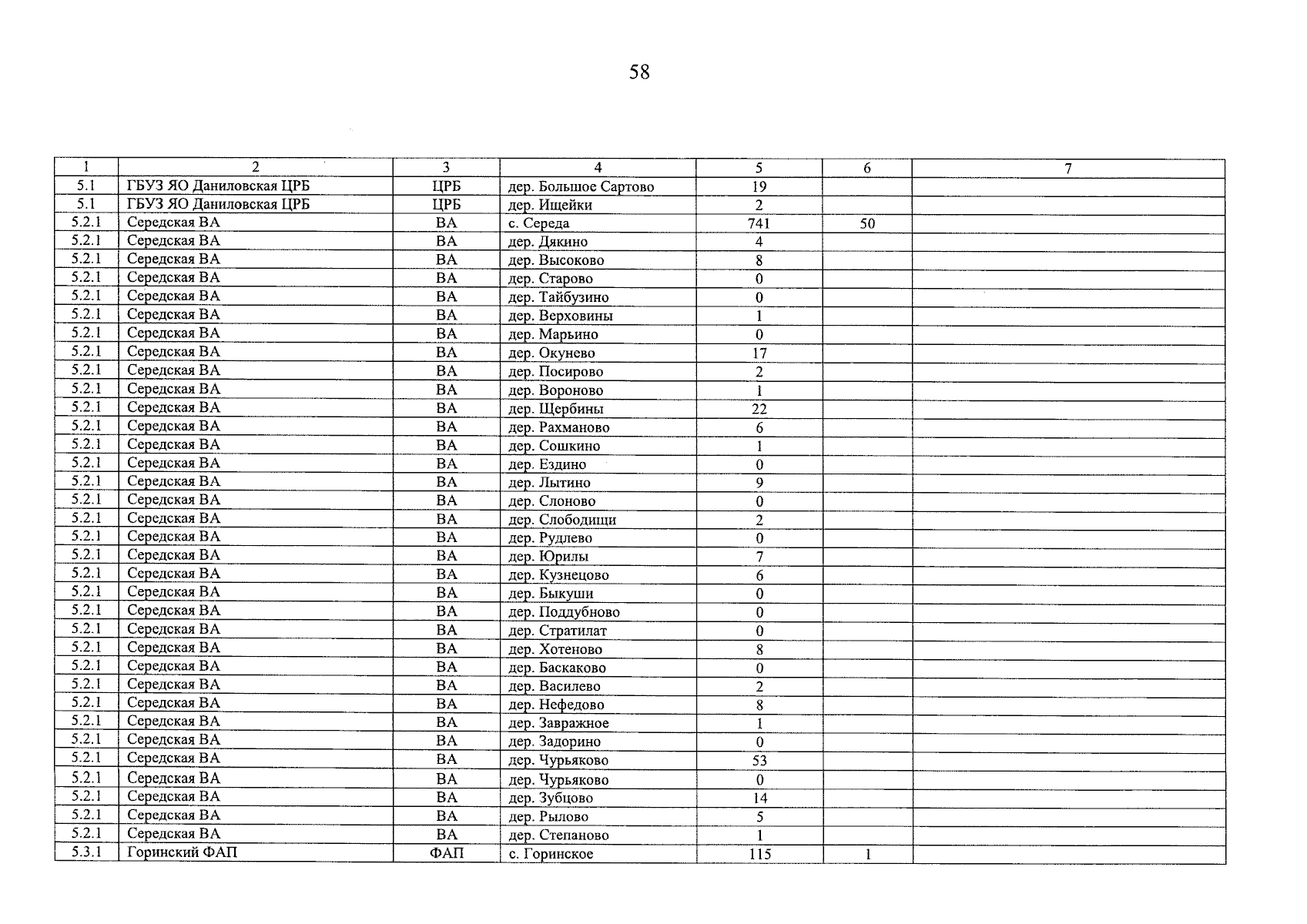 58

| 1 | 2 | 3 | 4 | 5 | 6 | 7 |
|---|---|---|---|---|---|---|
| 5.1 | ГБУЗ ЯО Даниловская ЦРБ | ЦРБ | дер. Большое Сартово | 19 | | |
| 5.1 | ГБУЗ ЯО Даниловская ЦРБ | ЦРБ | дер. Ищейки | 2 | | |
| 5.2.1 | Середская ВА | ВА | с. Середа | 741 | 50 | |
| 5.2.1 | Середская ВА | ВА | дер. Дякино | 4 | | |
| 5.2.1 | Середская ВА | ВА | дер. Высоково | 8 | | |
| 5.2.1 | Середская ВА | ВА | дер. Старово | 0 | | |
| 5.2.1 | Середская ВА | ВА | дер. Тайбузино | 0 | | |
| 5.2.1 | Середская ВА | ВА | дер. Верховины | 1 | | |
| 5.2.1 | Середская ВА | ВА | дер. Марьино | 0 | | |
| 5.2.1 | Середская ВА | ВА | дер. Окунево | 17 | | |
| 5.2.1 | Середская ВА | ВА | дер. Посирово | 2 | | |
| 5.2.1 | Середская ВА | ВА | дер. Вороново | 1 | | |
| 5.2.1 | Середская ВА | ВА | дер. Щербины | 22 | | |
| 5.2.1 | Середская ВА | ВА | дер. Рахманово | 6 | | |
| 5.2.1 | Середская ВА | ВА | дер. Сошкино | 1 | | |
| 5.2.1 | Середская ВА | ВА | дер. Ездино | 0 | | |
| 5.2.1 | Середская ВА | ВА | дер. Лытино | 9 | | |
| 5.2.1 | Середская ВА | ВА | дер. Слоново | 0 | | |
| 5.2.1 | Середская ВА | ВА | дер. Слободищи | 2 | | |
| 5.2.1 | Середская ВА | ВА | дер. Рудлево | 0 | | |
| 5.2.1 | Середская ВА | ВА | дер. Юрилы | 7 | | |
| 5.2.1 | Середская ВА | ВА | дер. Кузнецово | 6 | | |
| 5.2.1 | Середская ВА | ВА | дер. Быкуши | 0 | | |
| 5.2.1 | Середская ВА | ВА | дер. Поддубново | 0 | | |
| 5.2.1 | Середская ВА | ВА | дер. Стратилат | 0 | | |
| 5.2.1 | Середская ВА | ВА | дер. Хотеново | 8 | | |
| 5.2.1 | Середская ВА | ВА | дер. Баскаково | 0 | | |
| 5.2.1 | Середская ВА | ВА | дер. Василево | 2 | | |
| 5.2.1 | Середская ВА | ВА | дер. Нефедово | 8 | | |
| 5.2.1 | Середская ВА | ВА | дер. Завражное | 1 | | |
| 5.2.1 | Середская ВА | ВА | дер. Задорино | 0 | | |
| 5.2.1 | Середская ВА | ВА | дер. Чурьяково | 53 | | |
| 5.2.1 | Середская ВА | ВА | дер. Чурьяково | 0 | | |
| 5.2.1 | Середская ВА | ВА | дер. Зубцово | 14 | | |
| 5.2.1 | Середская ВА | ВА | дер. Рылово | 5 | | |
| 5.2.1 | Середская ВА | ВА | дер. Степаново | 1 | | |
| 5.3.1 | Горинский ФАП | ФАП | с. Горинское | 115 | 1 | |